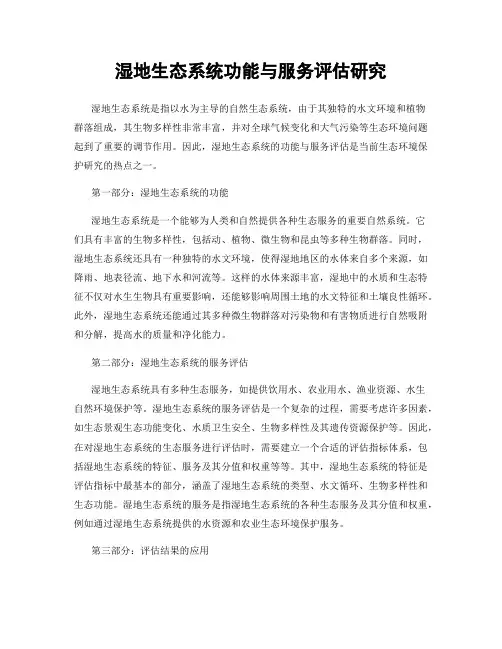 湿地生态系统功能与服务评估研究

湿地生态系统是指以水为主导的自然生态系统，由于其独特的水文环境和植物群落组成，其生物多样性非常丰富，并对全球气候变化和大气污染等生态环境问题起到了重要的调节作用。因此，湿地生态系统的功能与服务评估是当前生态环境保护研究的热点之一。

第一部分：湿地生态系统的功能

湿地生态系统是一个能够为人类和自然提供各种生态服务的重要自然系统。它们具有丰富的生物多样性，包括动、植物、微生物和昆虫等多种生物群落。同时，湿地生态系统还具有一种独特的水文环境，使得湿地地区的水体来自多个来源，如降雨、地表径流、地下水和河流等。这样的水体来源丰富，湿地中的水质和生态特征不仅对水生生物具有重要影响，还能够影响周围土地的水文特征和土壤良性循环。此外，湿地生态系统还能通过其多种微生物群落对污染物和有害物质进行自然吸附和分解，提高水的质量和净化能力。

第二部分：湿地生态系统的服务评估

湿地生态系统具有多种生态服务，如提供饮用水、农业用水、渔业资源、水生自然环境保护等。湿地生态系统的服务评估是一个复杂的过程，需要考虑许多因素，如生态景观生态功能变化、水质卫生安全、生物多样性及其遗传资源保护等。因此，在对湿地生态系统的生态服务进行评估时，需要建立一个合适的评估指标体系，包括湿地生态系统的特征、服务及其分值和权重等等。其中，湿地生态系统的特征是评估指标中最基本的部分，涵盖了湿地生态系统的类型、水文循环、生物多样性和生态功能。湿地生态系统的服务是指湿地生态系统的各种生态服务及其分值和权重，例如通过湿地生态系统提供的水资源和农业生态环境保护服务。

第三部分：评估结果的应用